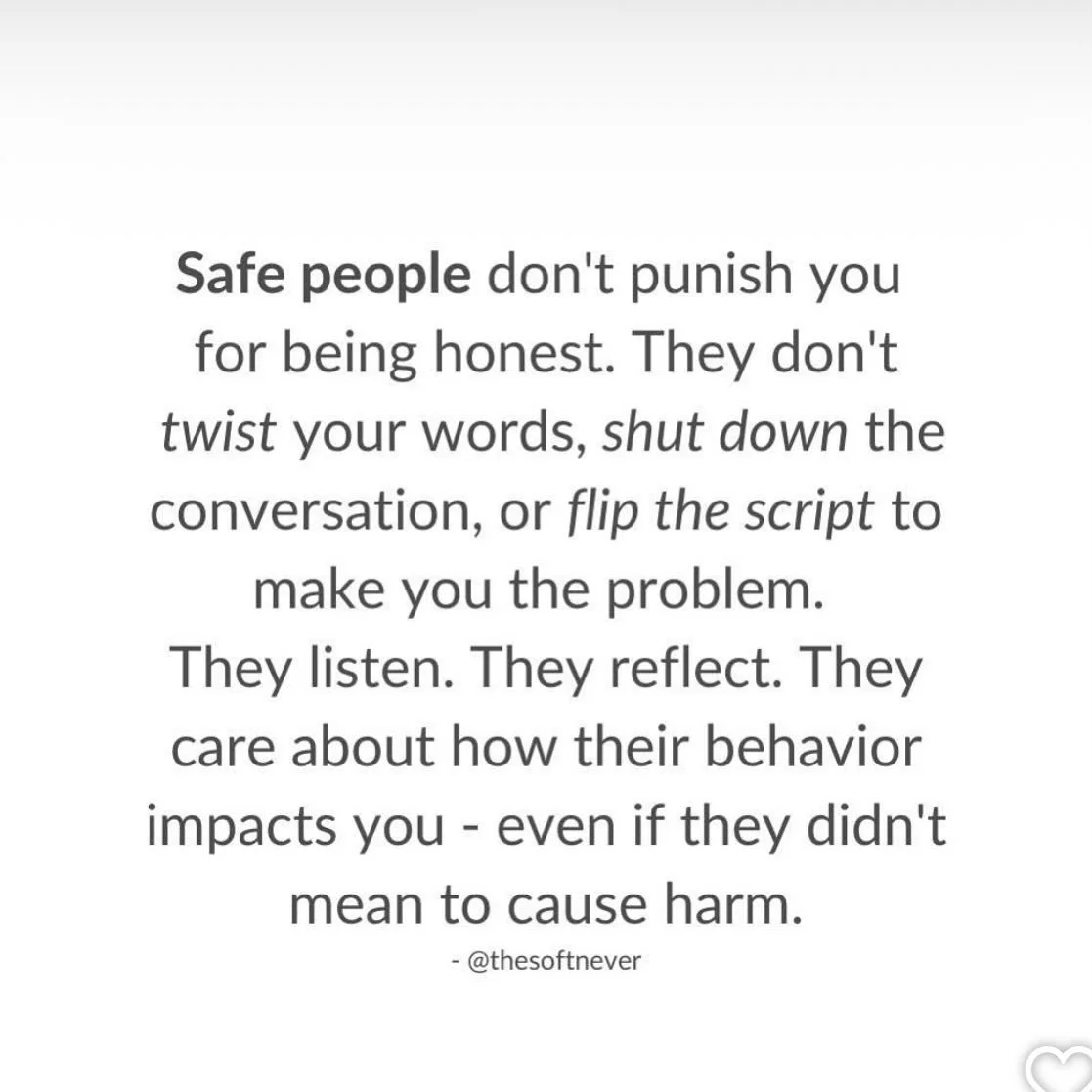 Safe people don't punish you for being honest. They don't twist your words, shut down the conversation, or flip the script to make you the problem.
They listen. They reflect. They care about how their behavior impacts you - even if they didn't mean to cause harm.

- @thesoftnever